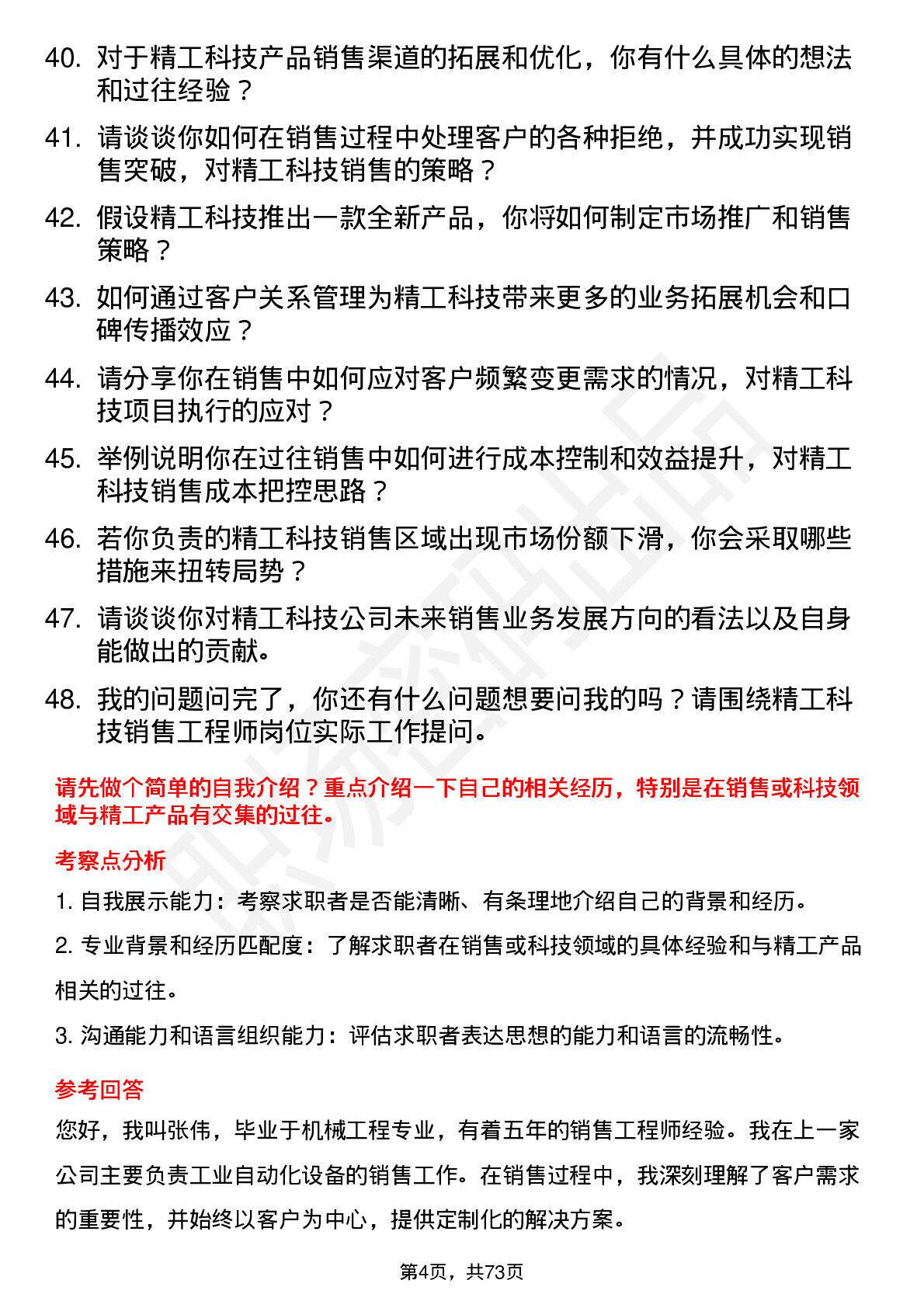 40. 对于精工科技产品销售渠道的拓展和优化，你有什么具体的想法和过往经验？

41. 请谈谈你如何在销售过程中处理客户的各种拒绝，并成功实现销售突破，对精工科技销售的策略？

42. 假设精工科技推出一款全新产品，你将如何制定市场推广和销售策略？

43. 如何通过客户关系管理为精工科技带来更多的业务拓展机会和口碑传播效应？

44. 请分享你在销售中如何应对客户频繁变更需求的情况，对精工科技项目执行的应对？

45. 举例说明你在过往销售中如何进行成本控制和效益提升，对精工科技销售成本把控思路？

46. 若你负责的精工科技销售区域出现市场份额下滑，你会采取哪些措施来扭转局势？

47. 请谈谈你对精工科技公司未来销售业务发展方向的看法以及自身能做出的贡献。

48. 我的问题问完了，你还有什么问题想要问我的吗？请围绕精工科技销售工程师岗位实际工作提问。

请先做个简单的自我介绍？重点介绍一下自己的相关经历，特别是在销售或科技领域与精工产品有交集的过往。

考察点分析

1. 自我展示能力：考察求职者是否能清晰、有条理地介绍自己的背景和经历。

2. 专业背景和经历匹配度：了解求职者在销售或科技领域的具体经验和与精工产品相关的过往。

3. 沟通能力和语言组织能力：评估求职者表达思想的能力和语言的流畅性。

参考回答

您好，我叫张伟，毕业于机械工程专业，有着五年的销售工程师经验。我在上一家公司主要负责工业自动化设备的销售工作。在销售过程中，我深刻理解了客户需求的重要性，并始终以客户为中心，提供定制化的解决方案。

第4页，共73页